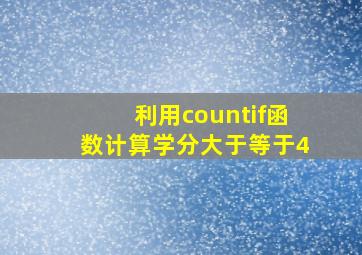 利用countif函数计算学分大于等于4